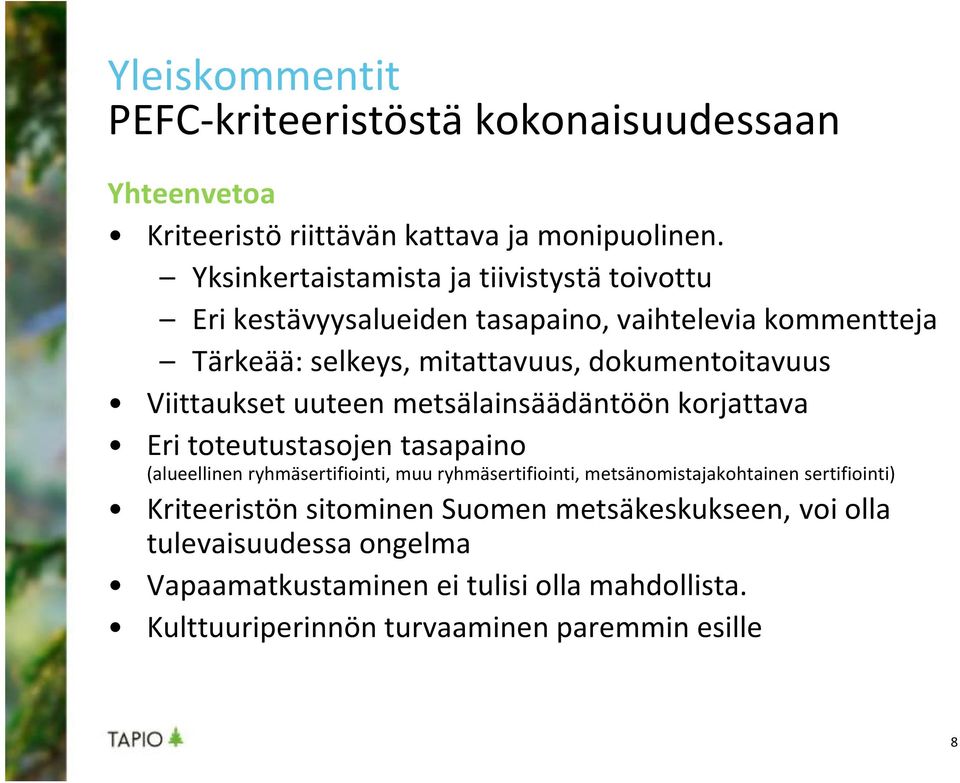 Yleiskommentit
PEFC-kriteeristöstä kokonaisuudessaan

Yhteenvetoa

• Kriteeristö riittävän kattava ja monipuolinen.
– Yksinkertaistamista ja tiivistystä toivottu
– Eri kestävyysalueiden tasapaino, vaihtelevia kommentteja
– Tärkeää: selkeys, mitattavuus, dokumentoitavuus
• Viittaukset uuteen metsälainsäädäntöön korjattava
• Eri toteutustasojen tasapaino
(alueellinen ryhmäsertifiointi, muu ryhmäsertifiointi, metsänomistajakohtainen sertifiointi)
• Kriteeristön sitominen Suomen metsäkeskukseen, voi olla tulevaisuudessa ongelma
• Vapaamatkustaminen ei tulisi olla mahdollista.
• Kulttuuriperinnön turvaaminen paremmin esille

TAPIO

8